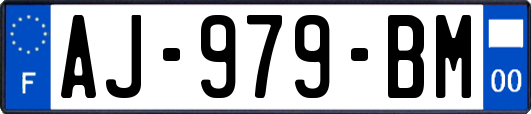 F

AJ-979-BM

00